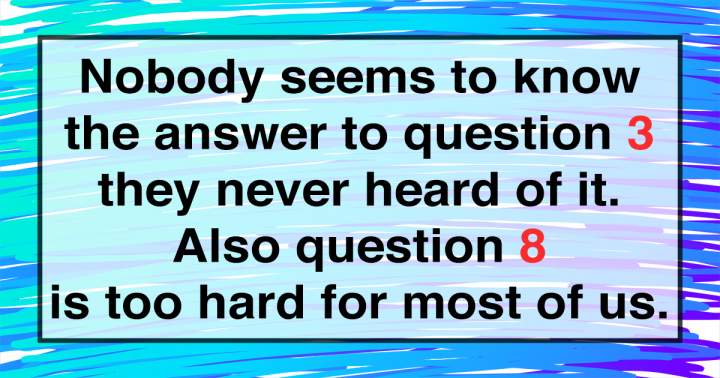 Nobody seems to know the answer to question 3 they never heard of it. Also question 8 is too hard for most of us.